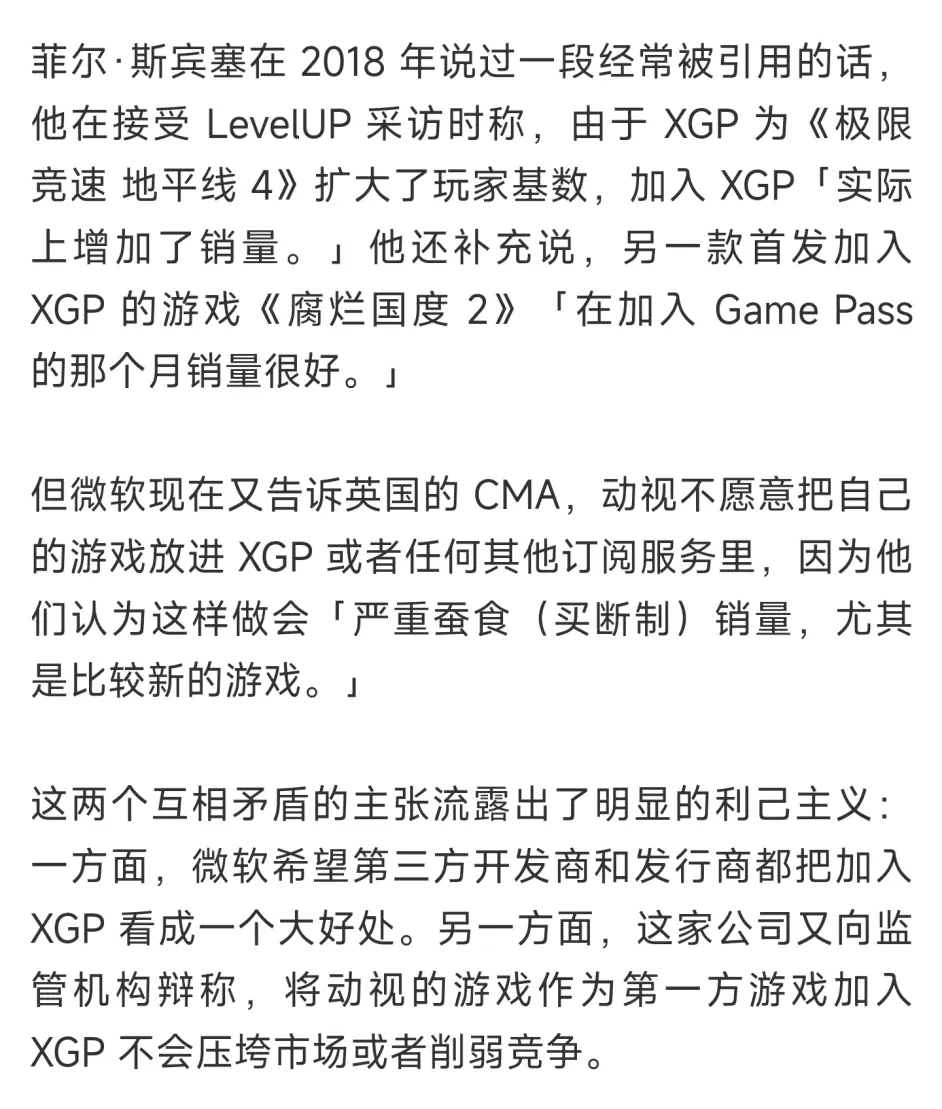 菲尔·斯宾塞在 2018 年说过一段经常被引用的话，他在接受 LevelUP 采访时称，由于 XGP 为《极限竞速 地平线 4》扩大了玩家基数，加入 XGP「实际上增加了销量。」他还补充说，另一款首发加入 XGP 的游戏《腐烂国度 2》「在加入 Game Pass 的那个月销量很好。」

但微软现在又告诉英国的 CMA，动视不愿意把自己的游戏放进 XGP 或者任何其他订阅服务里，因为他们认为这样做会「严重蚕食（买断制）销量，尤其是比较新的游戏。」

这两个互相矛盾的主张流露出了明显的利己主义：一方面，微软希望第三方开发商和发行商都把加入 XGP 看成一个大好处。另一方面，这家公司又向监管机构辩称，将动视的游戏作为第一方游戏加入 XGP 不会压垮市场或者削弱竞争。